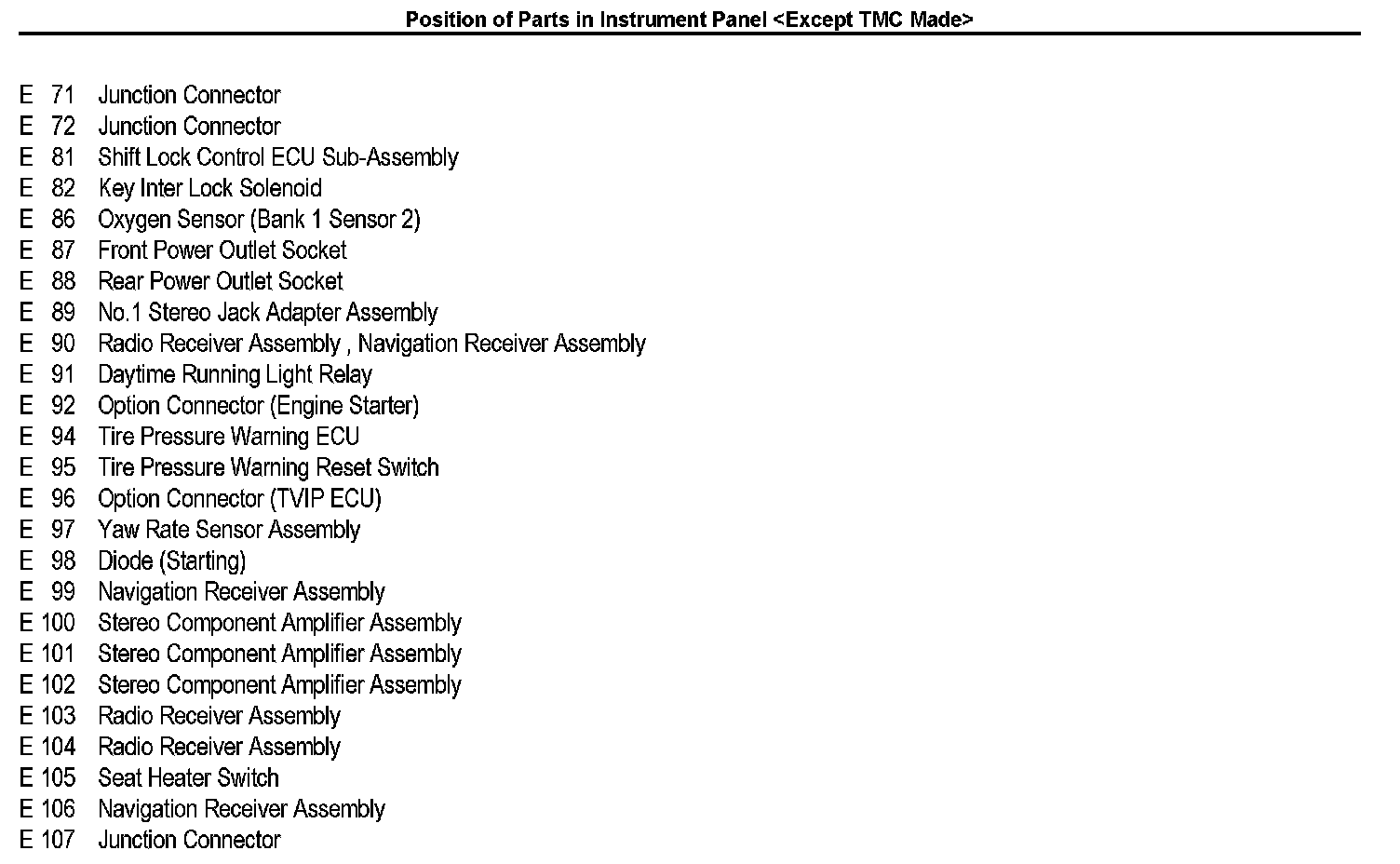 Position of Parts in Instrument Panel <Except TMC Made>

E 71 Junction Connector
E 72 Junction Connector
E 81 Shift Lock Control ECU Sub-Assembly
E 82 Key Inter Lock Solenoid
E 86 Oxygen Sensor (Bank 1 Sensor 2)
E 87 Front Power Outlet Socket
E 88 Rear Power Outlet Socket
E 89 No.1 Stereo Jack Adapter Assembly
E 90 Radio Receiver Assembly , Navigation Receiver Assembly
E 91 Daytime Running Light Relay
E 92 Option Connector (Engine Starter)
E 94 Tire Pressure Warning ECU
E 95 Tire Pressure Warning Reset Switch
E 96 Option Connector (TVIP ECU)
E 97 Yaw Rate Sensor Assembly
E 98 Diode (Starting)
E 99 Navigation Receiver Assembly
E 100 Stereo Component Amplifier Assembly
E 101 Stereo Component Amplifier Assembly
E 102 Stereo Component Amplifier Assembly
E 103 Radio Receiver Assembly
E 104 Radio Receiver Assembly
E 105 Seat Heater Switch
E 106 Navigation Receiver Assembly
E 107 Junction Connector